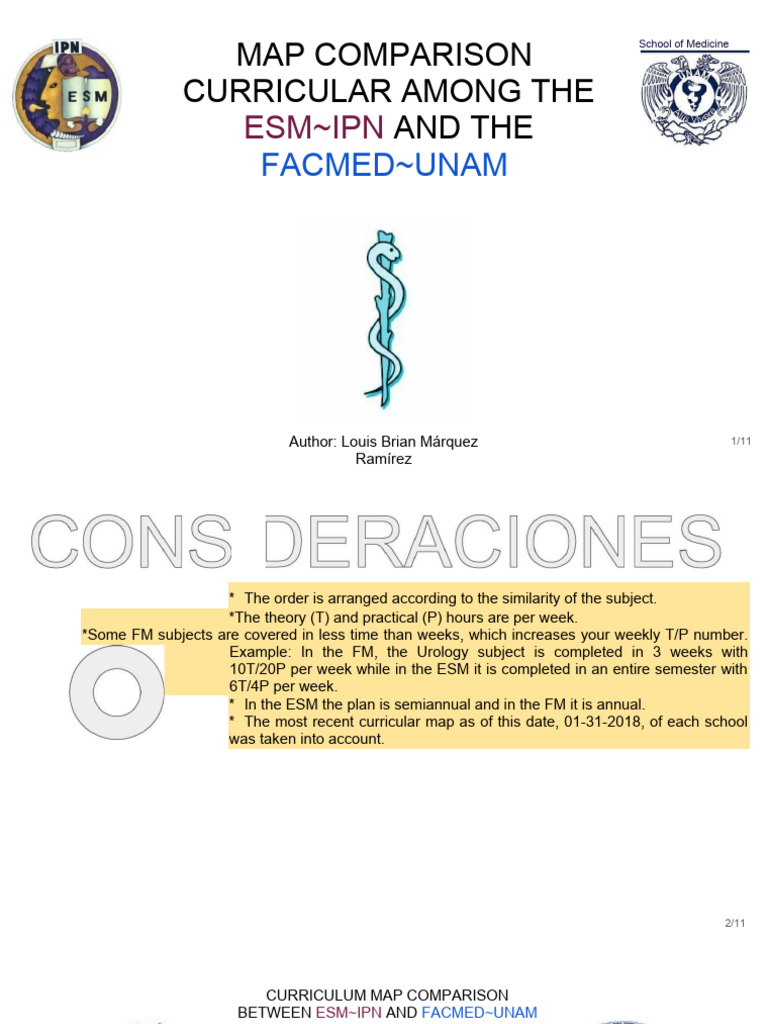 IPN

ESM

MAP COMPARISON CURRICULAR AMONG THE ESM~IPN AND THE FACMED~UNAM

School of Medicine

Author: Louis Brian Márquez Ramírez

1/11

CONS DERACIONES

* The order is arranged according to the similarity of the subject.
*The theory (T) and practical (P) hours are per week.
*Some FM subjects are covered in less time than weeks, which increases your weekly T/P number. Example: In the FM, the Urology subject is completed in 3 weeks with 10T/20P per week while in the ESM it is completed in an entire semester with 6T/4P per week.
* In the ESM the plan is semiannual and in the FM it is annual.
* The most recent curricular map as of this date, 01-31-2018, of each school was taken into account.

2/11

CURRICULUM MAP COMPARISON BETWEEN ESM~IPN AND FACMED~UNAM